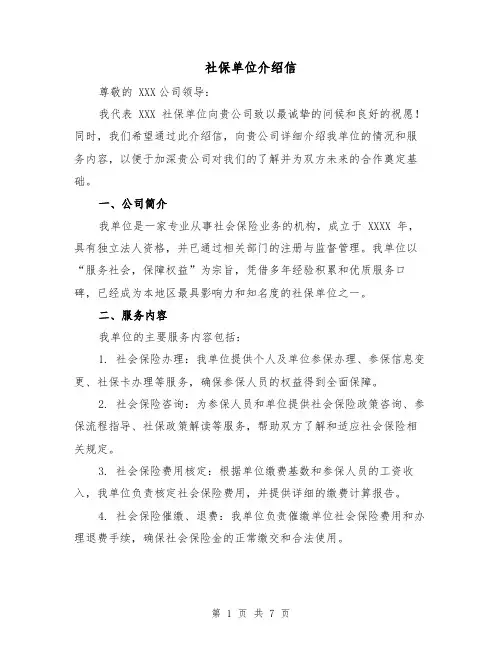 社保单位介绍信

尊敬的 XXX 公司领导：

我代表 XXX 社保单位向贵公司致以最诚挚的问候和良好的祝愿！同时，我们希望通过此介绍信，向贵公司详细介绍我单位的情况和服务内容，以便于加深贵公司对我们的了解并为双方未来的合作奠定基础。

一、公司简介

我单位是一家专业从事社会保险业务的机构，成立于 XXXX 年，具有独立法人资格，并已通过相关部门的注册与监督管理。我单位以“服务社会，保障权益”为宗旨，凭借多年经验积累和优质服务口碑，已经成为本地区最具影响力和知名度的社保单位之一。

二、服务内容

我单位的主要服务内容包括：

1. 社会保险办理：我单位提供个人及单位参保办理、参保信息变更、社保卡办理等服务，确保参保人员的权益得到全面保障。

2. 社会保险咨询：为参保人员和单位提供社会保险政策咨询、参保流程指导、社保政策解读等服务，帮助双方了解和适应社会保险相关规定。

3. 社会保险费用核定：根据单位缴费基数和参保人员的工资收入，我单位负责核定社会保险费用，并提供详细的缴费计算报告。

4. 社会保险催缴、退费：我单位负责催缴单位社会保险费用和办理退费手续，确保社会保险金的正常缴交和合法使用。

第 1 页 共 7 页